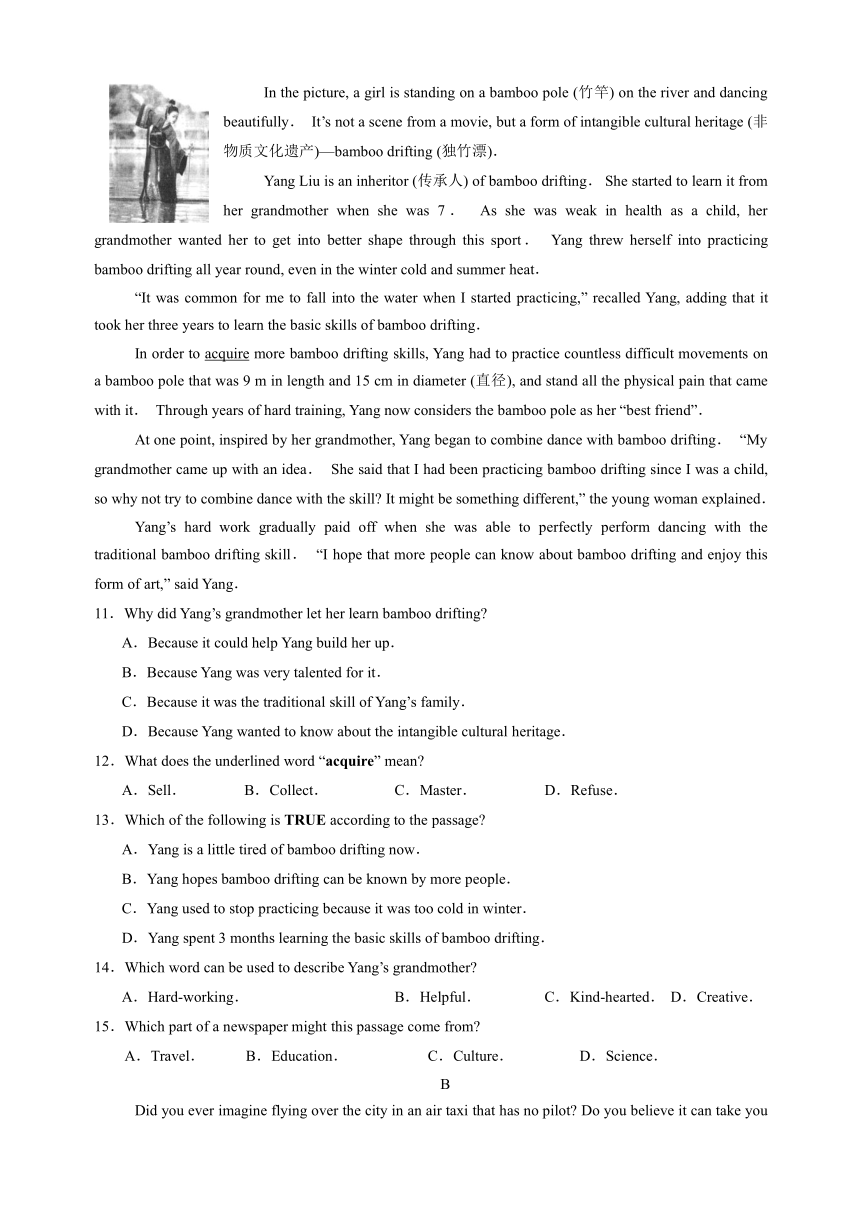 In the picture, a girl is standing on a bamboo pole (竹竿) on the river and dancing beautifully. It's not a scene from a movie, but a form of intangible cultural heritage (非物质文化遗产)—bamboo drifting (独竹漂).

Yang Liu is an inheritor (传承人) of bamboo drifting. She started to learn it from her grandmother when she was 7. As she was weak in health as a child, her grandmother wanted her to get into better shape through this sport. Yang threw herself into practicing bamboo drifting all year round, even in the winter cold and summer heat.

"It was common for me to fall into the water when I started practicing," recalled Yang, adding that it took her three years to learn the basic skills of bamboo drifting.

In order to acquire more bamboo drifting skills, Yang had to practice countless difficult movements on a bamboo pole that was 9 m in length and 15 cm in diameter (直径), and stand all the physical pain that came with it. Through years of hard training, Yang now considers the bamboo pole as her "best friend".

At one point, inspired by her grandmother, Yang began to combine dance with bamboo drifting. "My grandmother came up with an idea. She said that I had been practicing bamboo drifting since I was a child, so why not try to combine dance with the skill? It might be something different," the young woman explained.

Yang's hard work gradually paid off when she was able to perfectly perform dancing with the traditional bamboo drifting skill. "I hope that more people can know about bamboo drifting and enjoy this form of art," said Yang.

11. Why did Yang's grandmother let her learn bamboo drifting?

A. Because it could help Yang build her up.

B. Because Yang was very talented for it.

C. Because it was the traditional skill of Yang's family.

D. Because Yang wanted to know about the intangible cultural heritage.

12. What does the underlined word "**acquire**" mean?

A. Sell. B. Collect. C. Master. D. Refuse.

13. Which of the following is **TRUE** according to the passage?

A. Yang is a little tired of bamboo drifting now.

B. Yang hopes bamboo drifting can be known by more people.

C. Yang used to stop practicing because it was too cold in winter.

D. Yang spent 3 months learning the basic skills of bamboo drifting.

14. Which word can be used to describe Yang's grandmother?

A. Hard-working. B. Helpful. C. Kind-hearted. D. Creative.

15. Which part of a newspaper might this passage come from?

A. Travel. B. Education. C. Culture. D. Science.

B

Did you ever imagine flying over the city in an air taxi that has no pilot? Do you believe it can take you